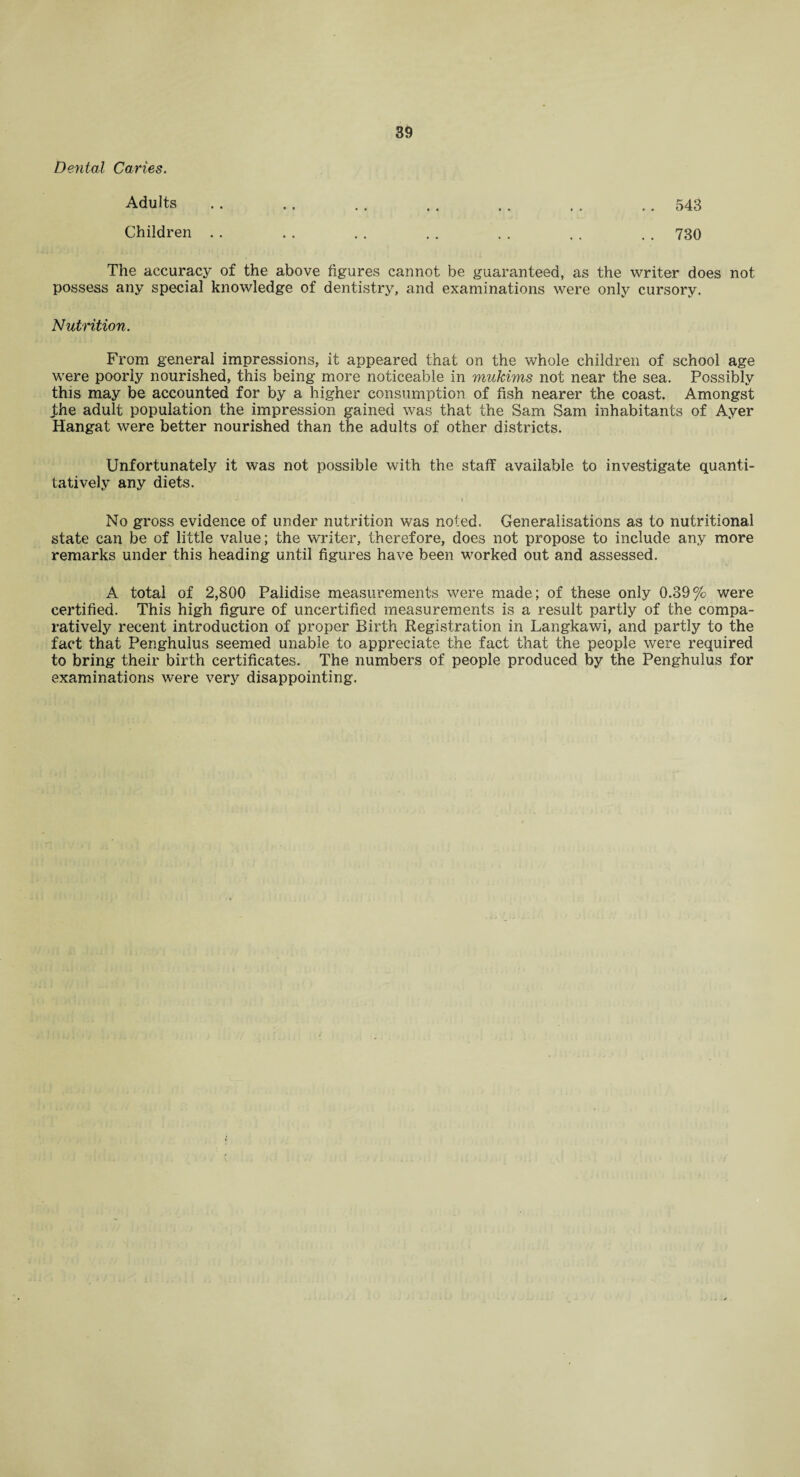 39

Dental Caries.

Adults .. .. .. .. .. .. .. 543
Children .. .. .. .. .. .. .. 730

The accuracy of the above figures cannot be guaranteed, as the writer does not possess any special knowledge of dentistry, and examinations were only cursory.

Nutrition.

From general impressions, it appeared that on the whole children of school age were poorly nourished, this being more noticeable in mukims not near the sea. Possibly this may be accounted for by a higher consumption of fish nearer the coast. Amongst the adult population the impression gained was that the Sam Sam inhabitants of Ayer Hangat were better nourished than the adults of other districts.

Unfortunately it was not possible with the staff available to investigate quantitatively any diets.

No gross evidence of under nutrition was noted. Generalisations as to nutritional state can be of little value; the writer, therefore, does not propose to include any more remarks under this heading until figures have been worked out and assessed.

A total of 2,800 Palidise measurements were made; of these only 0.39% were certified. This high figure of uncertified measurements is a result partly of the comparatively recent introduction of proper Birth Registration in Langkawi, and partly to the fact that Penghulus seemed unable to appreciate the fact that the people were required to bring their birth certificates. The numbers of people produced by the Penghulus for examinations were very disappointing.